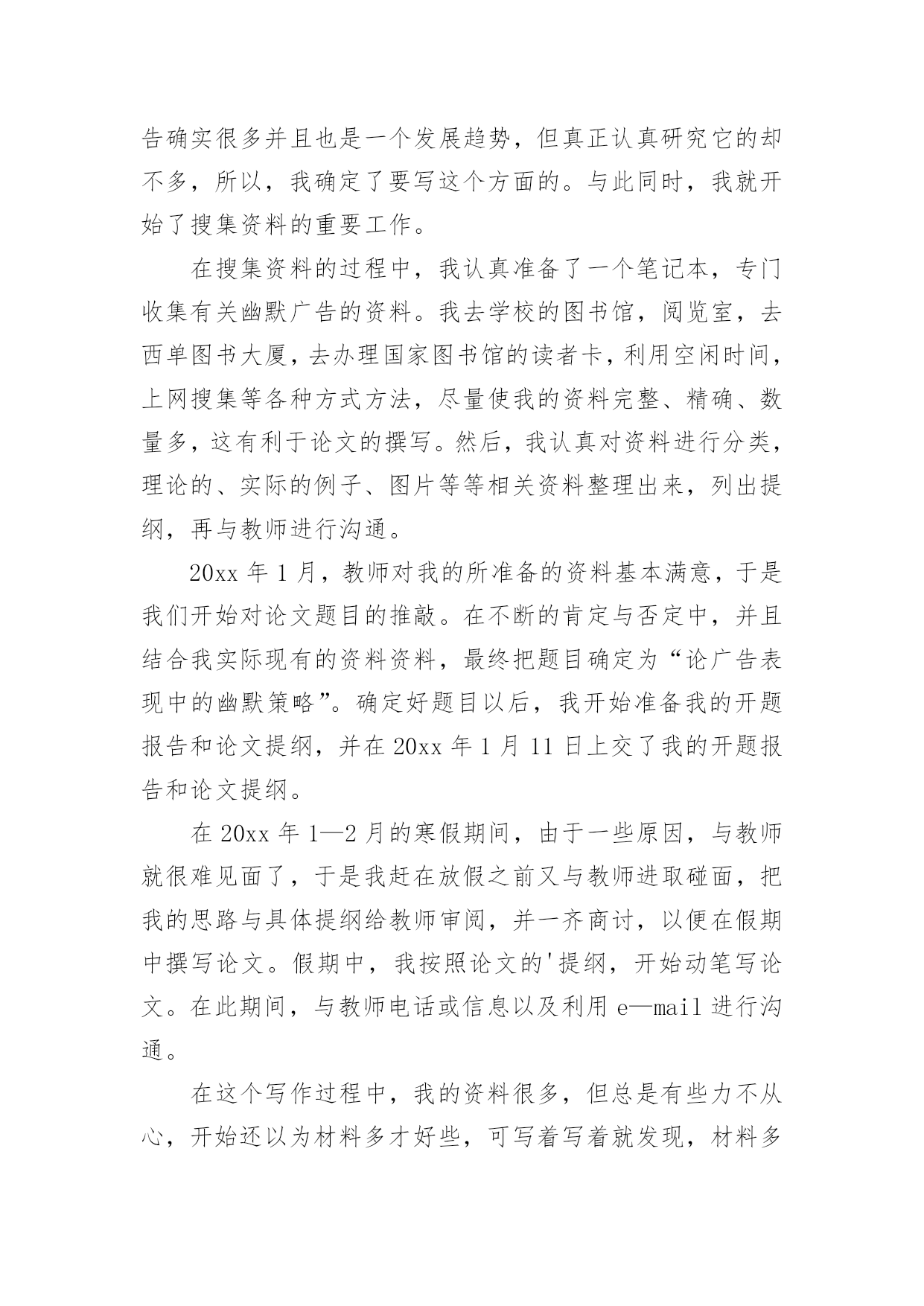 告确实很多并且也是一个发展趋势，但真正认真研究它的却不多，所以，我确定了要写这个方面的。与此同时，我就开始了搜集资料的重要工作。

在搜集资料的过程中，我认真准备了一个笔记本，专门收集有关幽默广告的资料。我去学校的图书馆，阅览室，去西单图书大厦，去办理国家图书馆的读者卡，利用空闲时间，上网搜集等各种方式方法，尽量使我的资料完整、精确、数量多，这有利于论文的撰写。然后，我认真对资料进行分类，理论的、实际的例子、图片等等相关资料整理出来，列出提纲，再与教师进行沟通。

20xx 年 1 月，教师对我的所准备的资料基本满意，于是我们开始对论文题目的推敲。在不断的肯定与否定中，并且结合我实际现有的资料资料，最终把题目确定为“论广告表现中的幽默策略”。确定好题目以后，我开始准备我的开题报告和论文提纲，并在 20xx 年 1 月 11 日上交了我的开题报告和论文提纲。

在 20xx 年 1—2 月的寒假期间，由于一些原因，与教师就很难见面了，于是我赶在放假之前又与教师进取碰面，把我的思路与具体提纲给教师审阅，并一齐商讨，以便在假期中撰写论文。假期中，我按照论文的'提纲，开始动笔写论文。在此期间，与教师电话或信息以及利用 e—mail 进行沟通。

在这个写作过程中，我的资料很多，但总是有些力不从心，开始还以为材料多才好些，可写着写着就发现，材料多